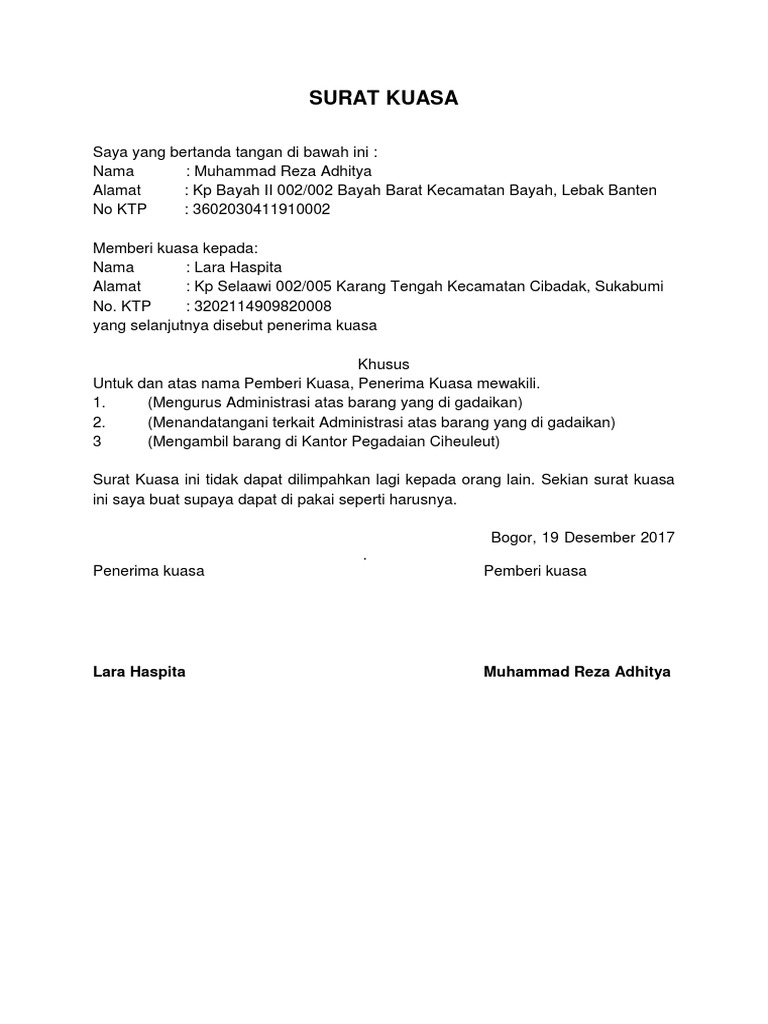 SURAT KUASA

Saya yang bertanda tangan di bawah ini :
Nama : Muhammad Reza Adhitya
Alamat : Kp Bayah II 002/002 Bayah Barat Kecamatan Bayah, Lebak Banten
No KTP : 3602030411910002

Memberi kuasa kepada:
Nama : Lara Haspita
Alamat : Kp Selaawi 002/005 Karang Tengah Kecamatan Cibadak, Sukabumi
No. KTP : 3202114909820008
yang selanjutnya disebut penerima kuasa

Khusus
Untuk dan atas nama Pemberi Kuasa, Penerima Kuasa mewakili.
1. (Mengurus Administrasi atas barang yang di gadaikan)
2. (Menandatangani terkait Administrasi atas barang yang di gadaikan)
3 (Mengambil barang di Kantor Pegadaian Ciheuleut)

Surat Kuasa ini tidak dapat dilimpahkan lagi kepada orang lain. Sekian surat kuasa ini saya buat supaya dapat di pakai seperti harusnya.

Bogor, 19 Desember 2017

.

Penerima kuasa Pemberi kuasa

Lara Haspita Muhammad Reza Adhitya